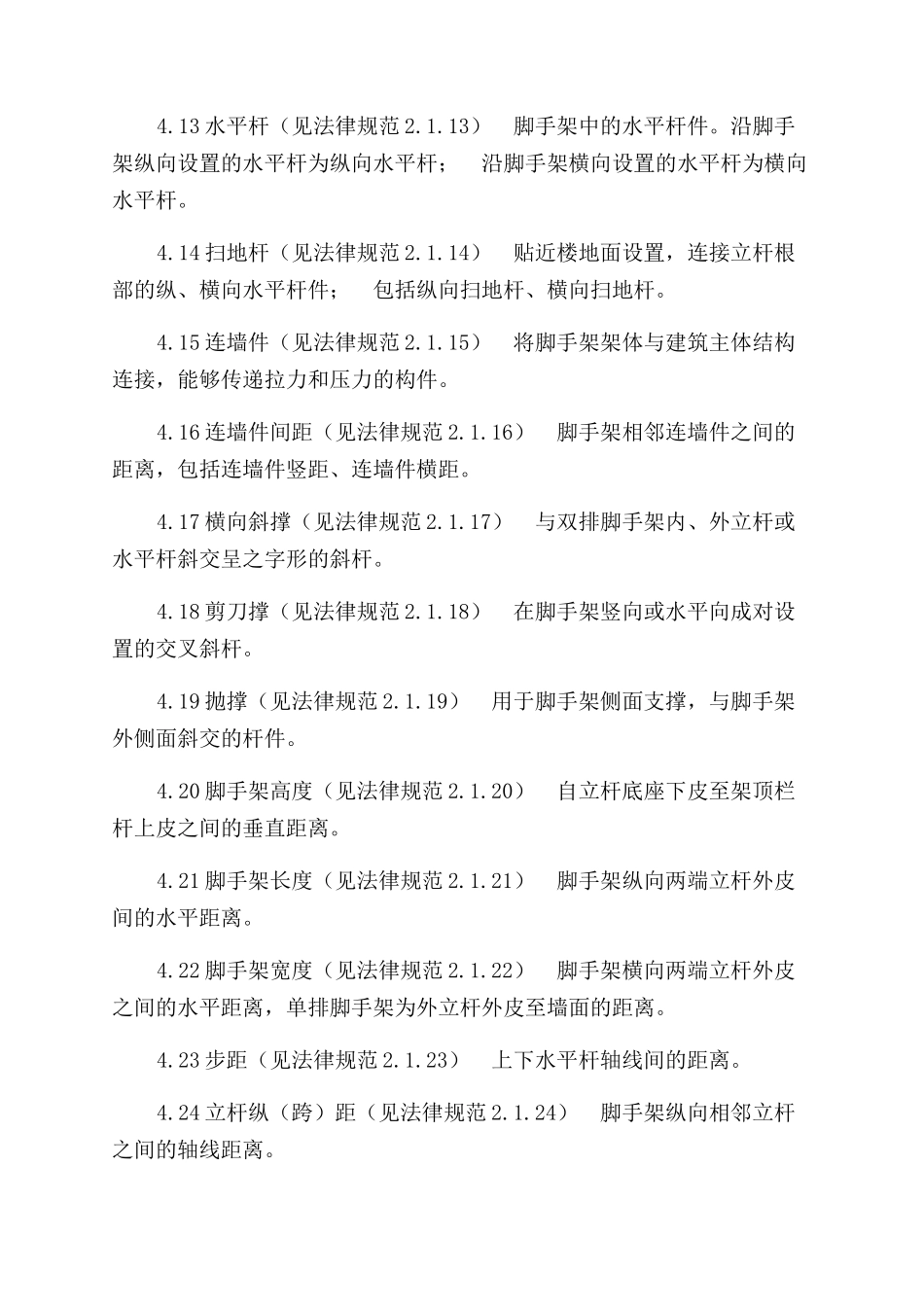 4.13 水平杆（见法律规范 2.1.13） 脚手架中的水平杆件。沿脚手架纵向设置的水平杆为纵向水平杆； 沿脚手架横向设置的水平杆为横向水平杆。

4.14 扫地杆（见法律规范 2.1.14） 贴近楼地面设置，连接立杆根部的纵、横向水平杆件； 包括纵向扫地杆、横向扫地杆。

4.15 连墙件（见法律规范 2.1.15） 将脚手架架体与建筑主体结构连接，能够传递拉力和压力的构件。

4.16 连墙件间距（见法律规范 2.1.16） 脚手架相邻连墙件之间的距离，包括连墙件竖距、连墙件横距。

4.17 横向斜撑（见法律规范 2.1.17） 与双排脚手架内、外立杆或水平杆斜交呈之字形的斜杆。

4.18 剪刀撑（见法律规范 2.1.18） 在脚手架竖向或水平向成对设置的交叉斜杆。

4.19 抛撑（见法律规范 2.1.19） 用于脚手架侧面支撑，与脚手架外侧面斜交的杆件。

4.20 脚手架高度（见法律规范 2.1.20） 自立杆底座下皮至架顶栏杆上皮之间的垂直距离。

4.21 脚手架长度（见法律规范 2.1.21） 脚手架纵向两端立杆外皮间的水平距离。

4.22 脚手架宽度（见法律规范 2.1.22） 脚手架横向两端立杆外皮之间的水平距离，单排脚手架为外立杆外皮至墙面的距离。

4.23 步距（见法律规范 2.1.23） 上下水平杆轴线间的距离。

4.24 立杆纵（跨）距（见法律规范 2.1.24） 脚手架纵向相邻立杆之间的轴线距离。